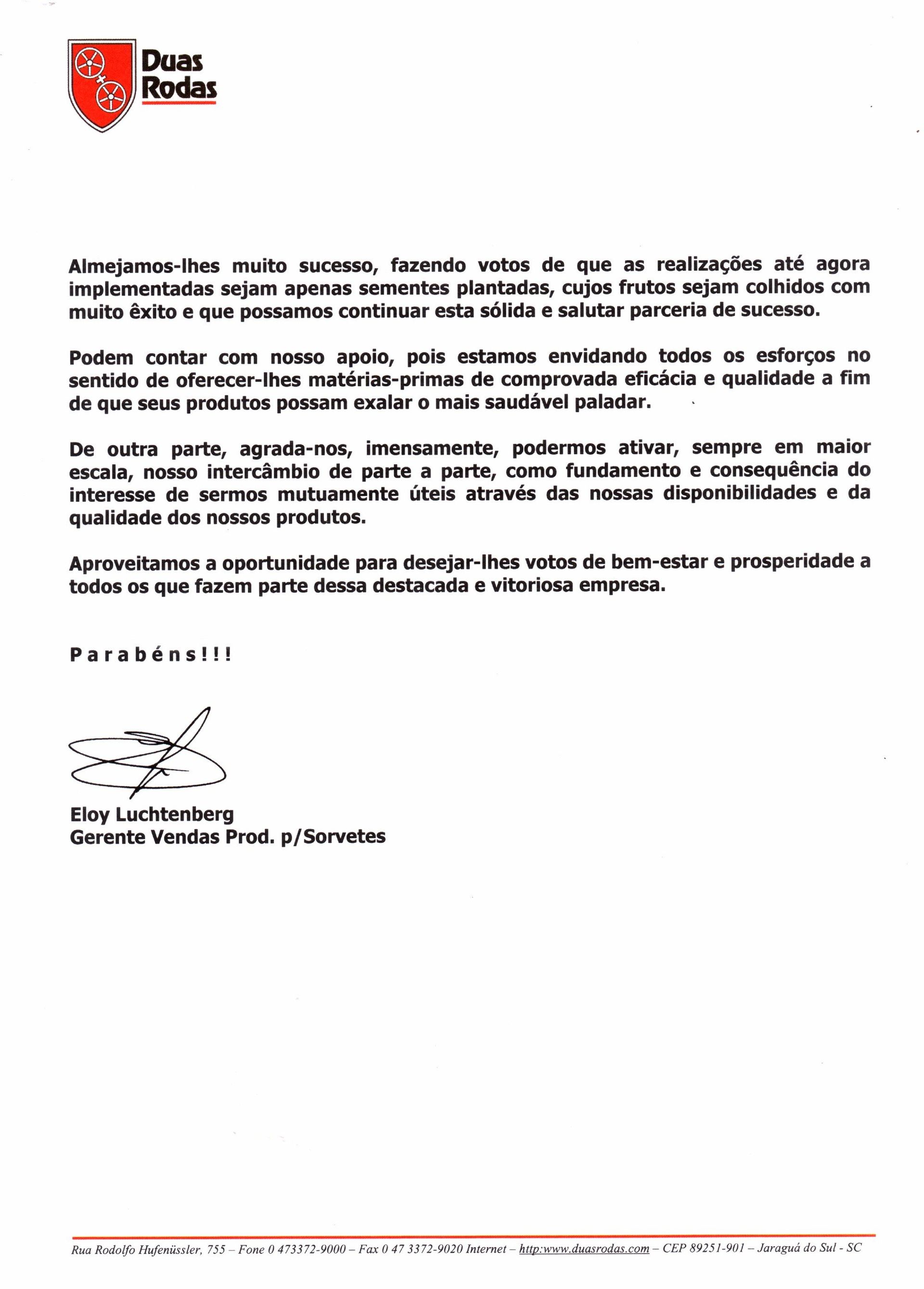 Duas Rodas

Almejamos-lhes muito sucesso, fazendo votos de que as realizações até agora implementadas sejam apenas sementes plantadas, cujos frutos sejam colhidos com muito êxito e que possamos continuar esta sólida e salutar parceria de sucesso.

Podem contar com nosso apoio, pois estamos envidando todos os esforços no sentido de oferecer-lhes matérias-primas de comprovada eficácia e qualidade a fim de que seus produtos possam exalar o mais saudável paladar.

De outra parte, agrada-nos, imensamente, podermos ativar, sempre em maior escala, nosso intercâmbio de parte a parte, como fundamento e consequência do interesse de sermos mutuamente úteis através das nossas disponibilidades e da qualidade dos nossos produtos.

Aproveitamos a oportunidade para desejar-lhes votos de bem-estar e prosperidade a todos os que fazem parte dessa destacada e vitoriosa empresa.

P a r a b é n s ! ! !

Eloy Luchtenberg
Gerente Vendas Prod. p/Sorvetes

Rua Rodolfo Hufenüssler, 755 – Fone 0 473372-9000 – Fax 0 47 3372-9020 Internet – http:www.duasrodas.com – CEP 89251-901 – Jaraguá do Sul - SC